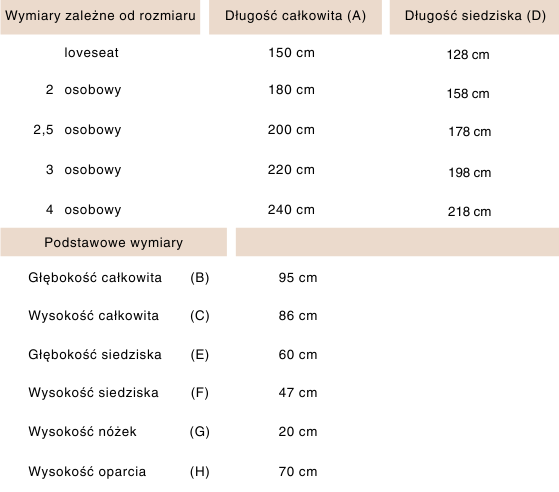 | Wymiary zależne od rozmiaru | Długość całkowita (A) | Długość siedziska (D) |
|---|---|---|
| loveseat | 150 cm | 128 cm |
| 2 osobowy | 180 cm | 158 cm |
| 2,5 osobowy | 200 cm | 178 cm |
| 3 osobowy | 220 cm | 198 cm |
| 4 osobowy | 240 cm | 218 cm |

| Podstawowe wymiary | | |
|---|---|---|
| Głębokość całkowita | (B) | 95 cm |
| Wysokość całkowita | (C) | 86 cm |
| Głębokość siedziska | (E) | 60 cm |
| Wysokość siedziska | (F) | 47 cm |
| Wysokość nóżek | (G) | 20 cm |
| Wysokość oparcia | (H) | 70 cm |